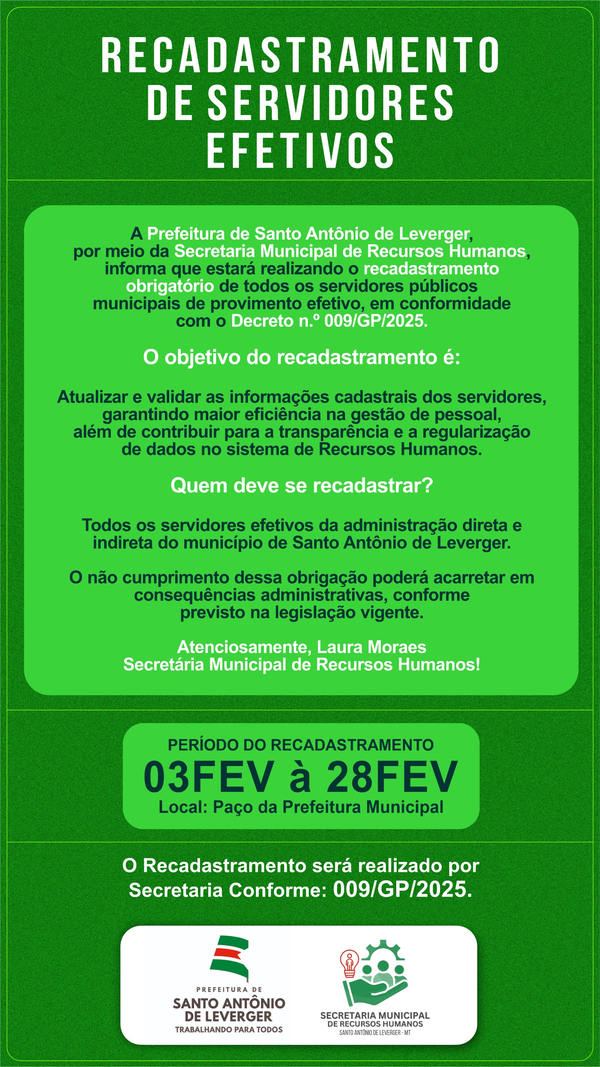 RECADASTRAMENTO DE SERVIDORES EFETIVOS

A Prefeitura de Santo Antônio de Leverger, por meio da Secretaria Municipal de Recursos Humanos, informa que estará realizando o recadastramento obrigatório de todos os servidores públicos municipais de provimento efetivo, em conformidade com o Decreto n.º 009/GP/2025.

O objetivo do recadastramento é:

Atualizar e validar as informações cadastrais dos servidores, garantindo maior eficiência na gestão de pessoal, além de contribuir para a transparência e a regularização de dados no sistema de Recursos Humanos.

Quem deve se recadastrar?

Todos os servidores efetivos da administração direta e indireta do município de Santo Antônio de Leverger.

O não cumprimento dessa obrigação poderá acarretar em consequências administrativas, conforme previsto na legislação vigente.

Atenciosamente, Laura Moraes
Secretária Municipal de Recursos Humanos!

PERÍODO DO RECADASTRAMENTO
03FEV à 28FEV
Local: Paço da Prefeitura Municipal

O Recadastramento será realizado por Secretaria Conforme: 009/GP/2025.

PREFEITURA DE
SANTO ANTÔNIO DE LEVERGER
TRABALHANDO PARA TODOS

SECRETARIA MUNICIPAL DE RECURSOS HUMANOS
SANTO ANTÔNIO DE LEVERGER - MT